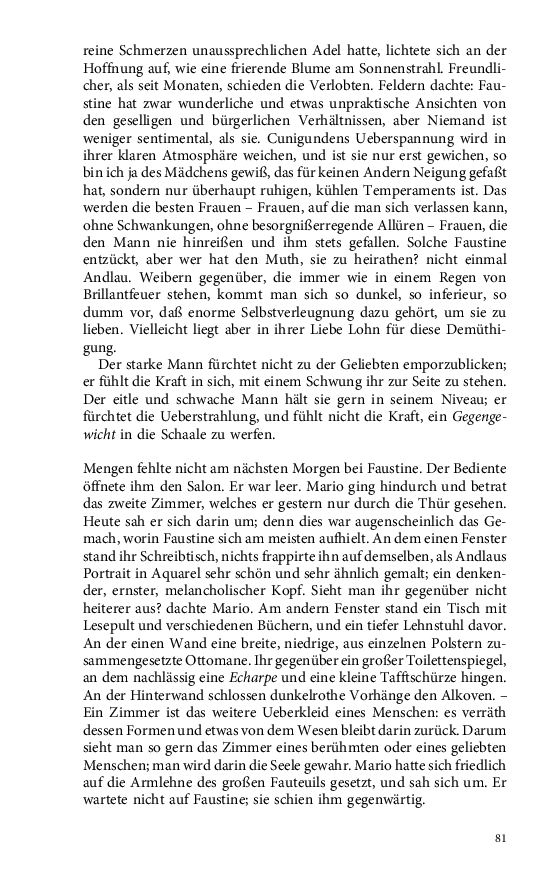 reine Schmerzen unaussprechlichen Adel hatte, lichtete sich an der Hoffnung auf, wie eine frierende Blume am Sonnenstrahl. Freundlicher, als seit Monaten, schieden die Verlobten. Feldern dachte: Faustine hat zwar wunderliche und etwas unpraktische Ansichten von den geselligen und bürgerlichen Verhältnissen, aber Niemand ist weniger sentimental, als sie. Cunigundens Ueberspannung wird in ihrer klaren Atmosphäre weichen, und ist sie nur erst gewichen, so bin ich ja des Mädchens gewiß, das für keinen Andern Neigung gefaßt hat, sondern nur überhaupt ruhigen, kühlen Temperaments ist. Das werden die besten Frauen – Frauen, auf die man sich verlassen kann, ohne Schwankungen, ohne besorgnißerregende Allüren – Frauen, die den Mann nie hinreißen und ihm stets gefallen. Solche Faustine entzückt, aber wer hat den Muth, sie zu heirathen? nicht einmal Andlau. Weibern gegenüber, die immer wie in einem Regen von Brillantfeuer stehen, kommt man sich so dunkel, so inferieur, so dumm vor, daß enorme Selbstverleugnung dazu gehört, um sie zu lieben. Vielleicht liegt aber in ihrer Liebe Lohn für diese Demüthigung.

Der starke Mann fürchtet nicht zu der Geliebten emporzublicken; er fühlt die Kraft in sich, mit einem Schwung ihr zur Seite zu stehen. Der eitle und schwache Mann hält sie gern in seinem Niveau; er fürchtet die Ueberstrahlung, und fühlt nicht die Kraft, ein Gegengewicht in die Schaale zu werfen.

Mengen fehlte nicht am nächsten Morgen bei Faustine. Der Bediente öffnete ihm den Salon. Er war leer. Mario ging hindurch und betrat das zweite Zimmer, welches er gestern nur durch die Thür gesehen. Heute sah er sich darin um; denn dies war augenscheinlich das Gemach, worin Faustine sich am meisten aufhielt. An dem einen Fenster stand ihr Schreibtisch, nichts frappirte ihn auf demselben, als Andlaus Portrait in Aquarel sehr schön und sehr ähnlich gemalt; ein denkender, ernster, melancholischer Kopf. Sieht man ihr gegenüber nicht heiterer aus? dachte Mario. Am andern Fenster stand ein Tisch mit Lesepult und verschiedenen Büchern, und ein tiefer Lehnstuhl davor. An der einen Wand eine breite, niedrige, aus einzelnen Polstern zusammengesetzte Ottomane. Ihr gegenüber ein großer Toilettenspiegel, an dem nachlässig eine Echarpe und eine kleine Tafftschürze hingen. An der Hinterwand schlossen dunkelrothe Vorhänge den Alkoven. – Ein Zimmer ist das weitere Ueberkleid eines Menschen: es verräth dessen Formen und etwas von dem Wesen bleibt darin zurück. Darum sieht man so gern das Zimmer eines berühmten oder eines geliebten Menschen; man wird darin die Seele gewahr. Mario hatte sich friedlich auf die Armlehne des großen Fauteuils gesetzt, und sah sich um. Er wartete nicht auf Faustine; sie schien ihm gegenwärtig.

81